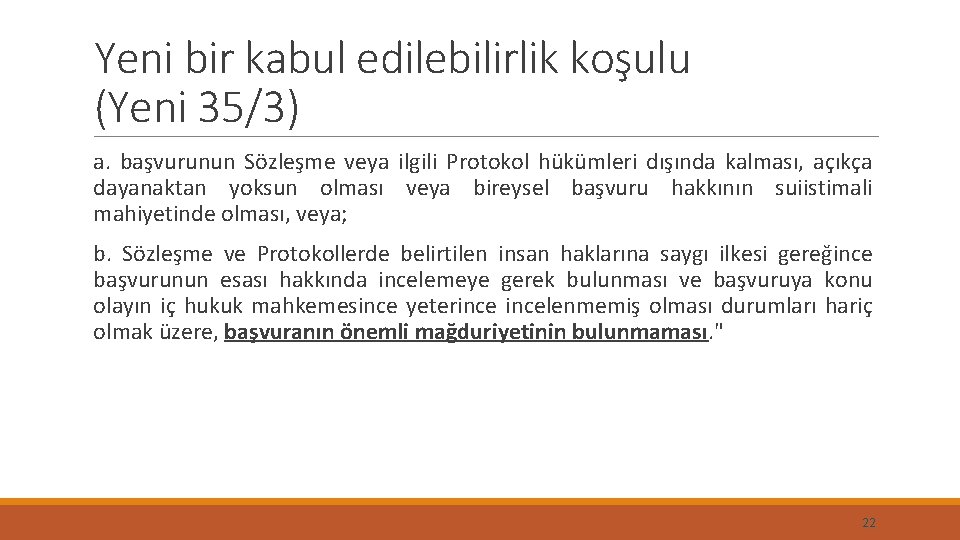 Yeni bir kabul edilebilirlik koşulu
(Yeni 35/3)

a. başvurunun Sözleşme veya ilgili Protokol hükümleri dışında kalması, açıkça dayanaktan yoksun olması veya bireysel başvuru hakkının suiistimali mahiyetinde olması, veya;

b. Sözleşme ve Protokollerde belirtilen insan haklarına saygı ilkesi gereğince başvurunun esası hakkında incelemeye gerek bulunması ve başvuruya konu olayın iç hukuk mahkemesince yeterince incelenmemiş olması durumları hariç olmak üzere, başvuranın önemli mağduriyetinin bulunmaması."

22